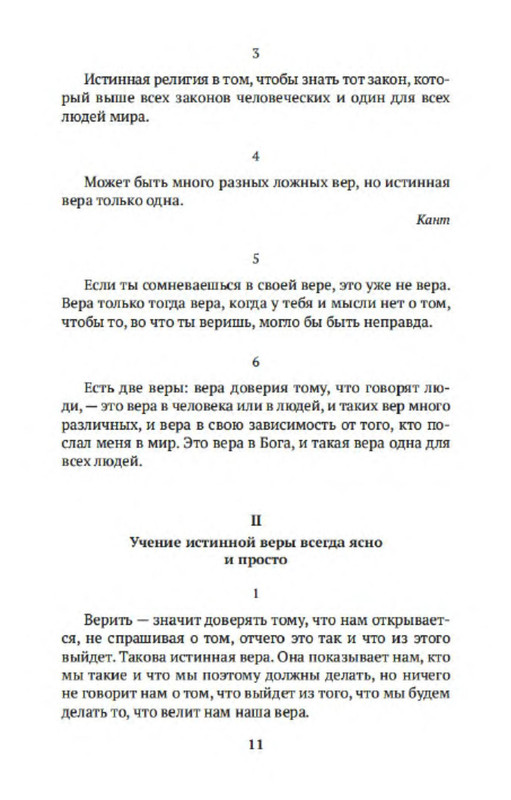 3

Истинная религия в том, чтобы знать тот закон, который выше всех законов человеческих и один для всех людей мира.

4

Может быть много разных ложных вер, но истинная вера только одна.

Кант

5

Если ты сомневаешься в своей вере, это уже не вера. Вера только тогда вера, когда у тебя и мысли нет о том, чтобы то, во что ты веришь, могло бы быть неправда.

6

Есть две веры: вера доверия тому, что говорят люди, — это вера в человека или в людей, и таких вер много различных, и вера в свою зависимость от того, кто послал меня в мир. Это вера в Бога, и такая вера одна для всех людей.

II
Учение истинной веры всегда ясно и просто

1

Верить — значит доверять тому, что нам открывается, не спрашивая о том, отчего это так и что из этого выйдет. Такова истинная вера. Она показывает нам, кто мы такие и что мы поэтому должны делать, но ничего не говорит нам о том, что выйдет из того, что мы будем делать то, что велит нам наша вера.

11